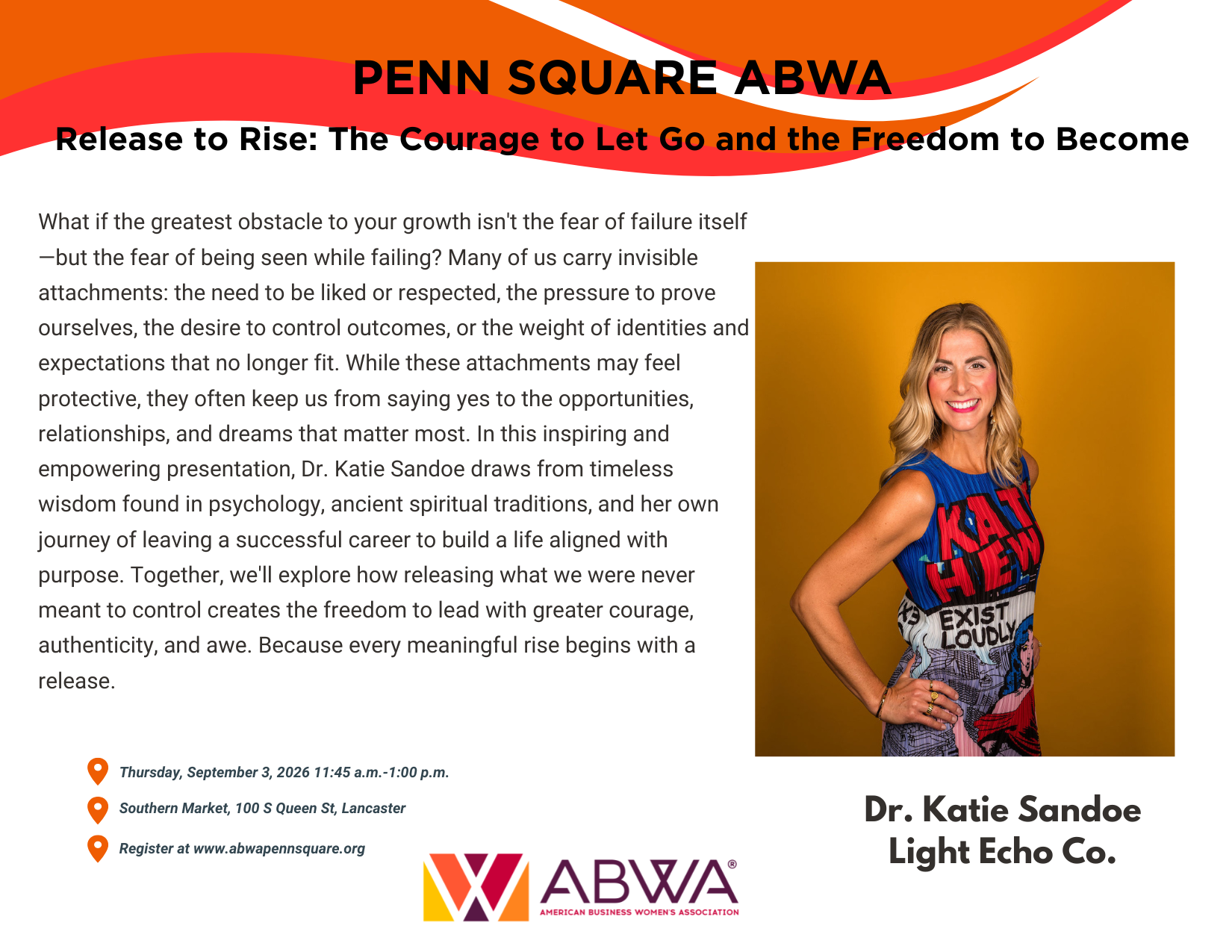 PENN SQUARE ABWA

Release to Rise: The Courage to Let Go and the Freedom to Become

What if the greatest obstacle to your growth isn't the fear of failure itself—but the fear of being seen while failing? Many of us carry invisible attachments: the need to be liked or respected, the pressure to prove ourselves, the desire to control outcomes, or the weight of identities and expectations that no longer fit. While these attachments may feel protective, they often keep us from saying yes to the opportunities, relationships, and dreams that matter most. In this inspiring and empowering presentation, Dr. Katie Sandoe draws from timeless wisdom found in psychology, ancient spiritual traditions, and her own journey of leaving a successful career to build a life aligned with purpose. Together, we'll explore how releasing what we were never meant to control creates the freedom to lead with greater courage, authenticity, and awe. Because every meaningful rise begins with a release.

Thursday, September 3, 2026 11:45 a.m.-1:00 p.m.

Southern Market, 100 S Queen St, Lancaster

Register at www.abwapennsquare.org

ABWA®
AMERICAN BUSINESS WOMEN'S ASSOCIATION

Dr. Katie Sandoe
Light Echo Co.